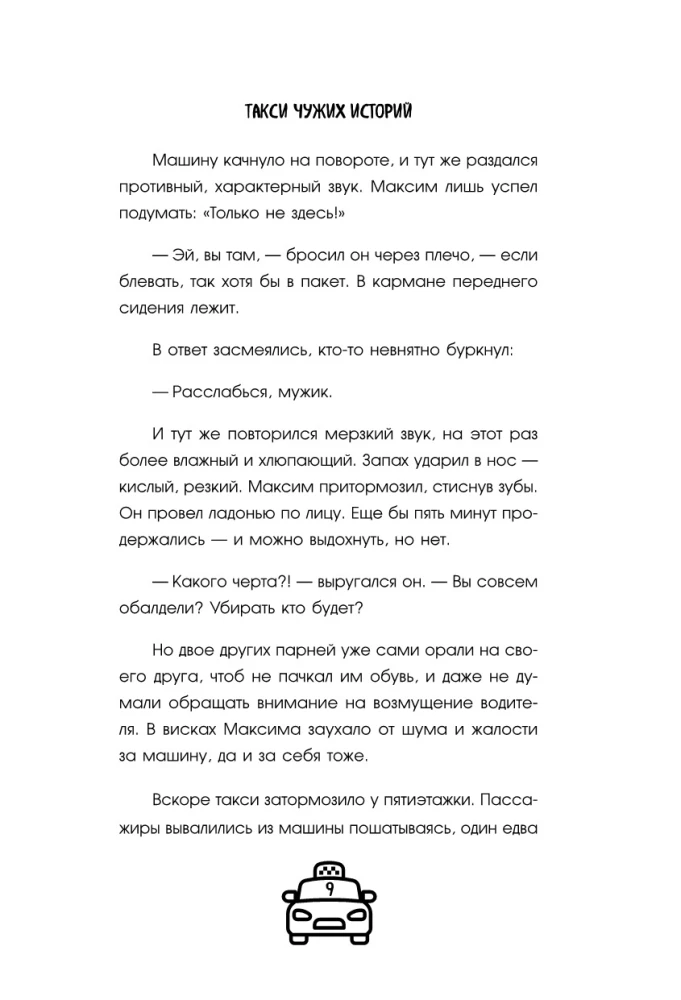 ТАКСИ ЧУЖИХ ИСТОРИЙ

Машину качнуло на повороте, и тут же раздался противный, характерный звук. Максим лишь успел подумать: «Только не здесь!»

— Эй, вы там, — бросил он через плечо, — если блевать, так хотя бы в пакет. В кармане переднего сидения лежит.

В ответ засмеялись, кто-то невнятно буркнул:

— Расслабься, мужик.

И тут же повторился мерзкий звук, на этот раз более влажный и хлюпающий. Запах ударил в нос — кислый, резкий. Максим притормозил, стиснув зубы. Он провел ладонью по лицу. Еще бы пять минут продержались — и можно выдохнуть, но нет.

— Какого черта?! — выругался он. — Вы совсем обалдели? Убирать кто будет?

Но двое других парней уже сами орали на своего друга, чтоб не пачкал им обувь, и даже не думали обращать внимание на возмущение водителя. В висках Максима заухало от шума и жалости за машину, да и за себя тоже.

Вскоре такси затормозило у пятиэтажки. Пассажиры вывалились из машины пошатываясь, один едва

9